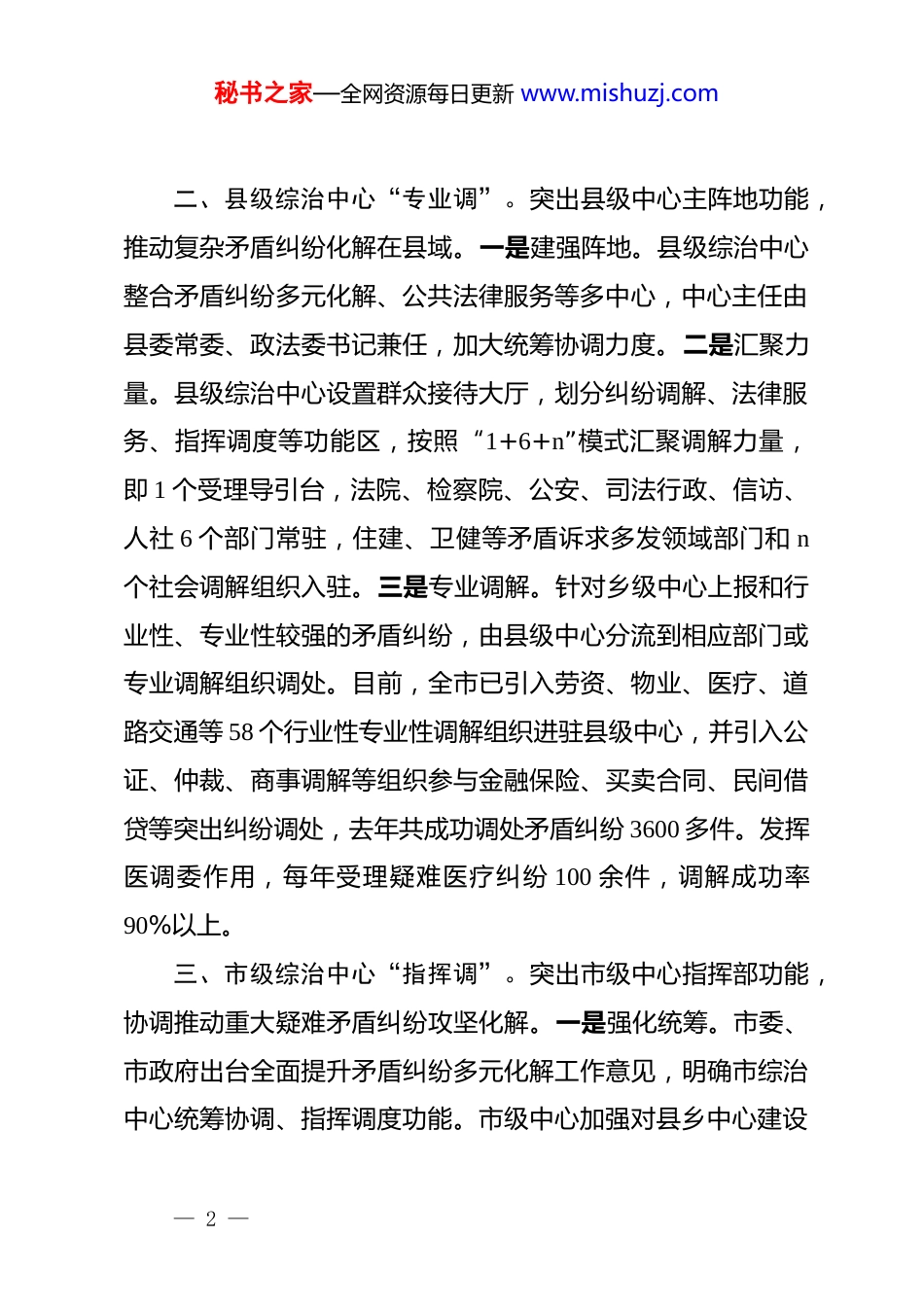 秘书之家—全网资源每日更新 www.mishuzj.com

二、县级综治中心“专业调”。突出县级中心主阵地功能，推动复杂矛盾纠纷化解在县域。一是建强阵地。县级综治中心整合矛盾纠纷多元化解、公共法律服务等多中心，中心主任由县委常委、政法委书记兼任，加大统筹协调力度。二是汇聚力量。县级综治中心设置群众接待大厅，划分纠纷调解、法律服务、指挥调度等功能区，按照“1+6+n”模式汇聚调解力量，即1个受理导引台，法院、检察院、公安、司法行政、信访、人社6个部门常驻，住建、卫健等矛盾诉求多发领域部门和n个社会调解组织入驻。三是专业调解。针对乡级中心上报和行业性、专业性较强的矛盾纠纷，由县级中心分流到相应部门或专业调解组织调处。目前，全市已引入劳资、物业、医疗、道路交通等58个行业性专业性调解组织进驻县级中心，并引入公证、仲裁、商事调解等组织参与金融保险、买卖合同、民间借贷等突出纠纷调处，去年共成功调处矛盾纠纷3600多件。发挥医调委作用，每年受理疑难医疗纠纷100余件，调解成功率90%以上。

三、市级综治中心“指挥调”。突出市级中心指挥部功能，协调推动重大疑难矛盾纠纷攻坚化解。一是强化统筹。市委、市政府出台全面提升矛盾纠纷多元化解工作意见，明确市综治中心统筹协调、指挥调度功能。市级中心加强对县乡中心建设

— 2 —